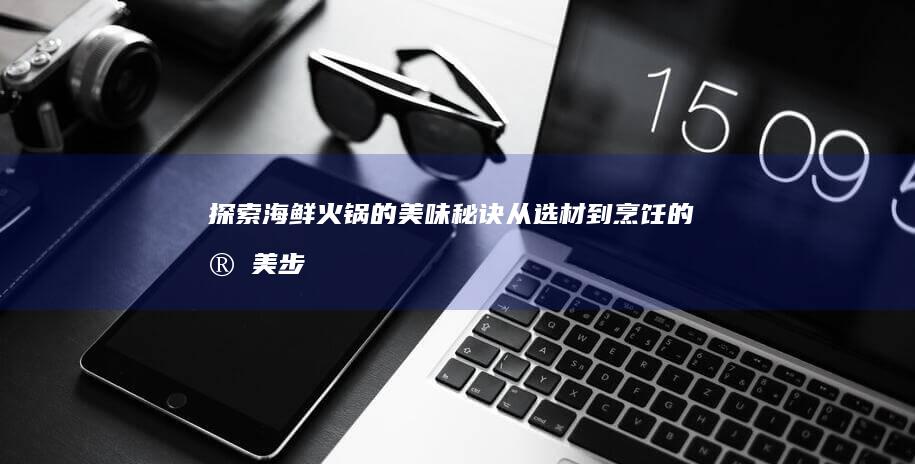 15 09 5

探索海鲜火锅的美味秘诀从选材到烹饪的

® 美步